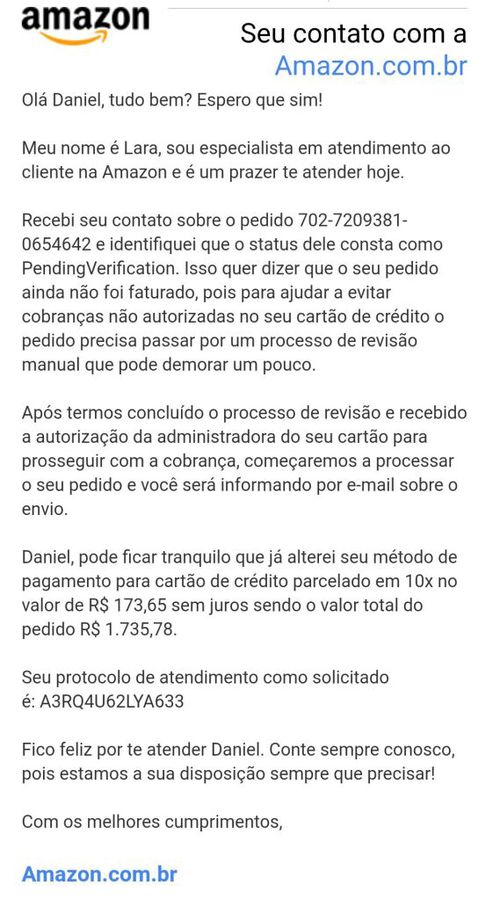 amazon

Seu contato com a Amazon.com.br

Olá Daniel, tudo bem? Espero que sim!

Meu nome é Lara, sou especialista em atendimento ao cliente na Amazon e é um prazer te atender hoje.

Recebi seu contato sobre o pedido 702-7209381-0654642 e identifiquei que o status dele consta como PendingVerification. Isso quer dizer que o seu pedido ainda não foi faturado, pois para ajudar a evitar cobranças não autorizadas no seu cartão de crédito o pedido precisa passar por um processo de revisão manual que pode demorar um pouco.

Após termos concluído o processo de revisão e recebido a autorização da administradora do seu cartão para prosseguir com a cobrança, começaremos a processar o seu pedido e você será informando por e-mail sobre o envio.

Daniel, pode ficar tranquilo que já alterei seu método de pagamento para cartão de crédito parcelado em 10x no valor de R$ 173,65 sem juros sendo o valor total do pedido R$ 1.735,78.

Seu protocolo de atendimento como solicitado é: A3RQ4U62LYA633

Fico feliz por te atender Daniel. Conte sempre conosco, pois estamos a sua disposição sempre que precisar!

Com os melhores cumprimentos,

Amazon.com.br